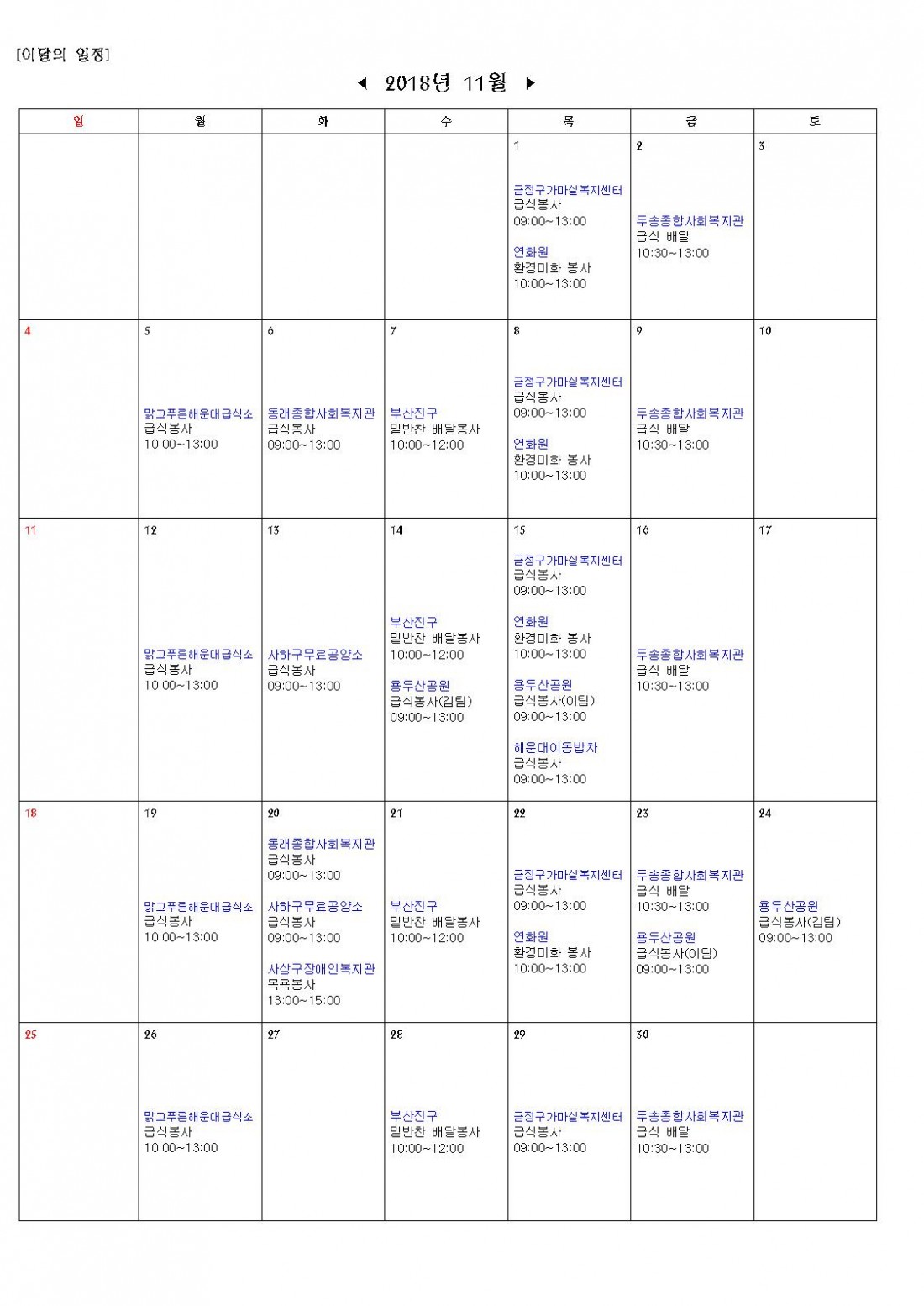 [이달의 일정]

◀ 2018년 11월 ▶

| 일 | 월 | 화 | 수 | 목 | 금 | 토 |
|---|---|---|---|---|---|---|
| | | | | 1 금정구가마실복지센터 급식봉사 09:00~13:00 연화원 환경미화 봉사 10:00~13:00 | 2 두송종합사회복지관 급식 배달 10:30~13:00 | 3 |
| 4 | 5 맑고푸른해운대급식소 급식봉사 10:00~13:00 | 6 동래종합사회복지관 급식봉사 09:00~13:00 | 7 부산진구 밑반찬 배달봉사 10:00~12:00 | 8 금정구가마실복지센터 급식봉사 09:00~13:00 연화원 환경미화 봉사 10:00~13:00 | 9 두송종합사회복지관 급식 배달 10:30~13:00 | 10 |
| 11 | 12 맑고푸른해운대급식소 급식봉사 10:00~13:00 | 13 사하구무료공양소 급식봉사 09:00~13:00 | 14 부산진구 밑반찬 배달봉사 10:00~12:00 용두산공원 급식봉사(김팀) 09:00~13:00 | 15 금정구가마실복지센터 급식봉사 09:00~13:00 연화원 환경미화 봉사 10:00~13:00 용두산공원 급식봉사(이팀) 09:00~13:00 해운대이동밥차 급식봉사 09:00~13:00 | 16 두송종합사회복지관 급식 배달 10:30~13:00 | 17 |
| 18 | 19 맑고푸른해운대급식소 급식봉사 10:00~13:00 | 20 동래종합사회복지관 급식봉사 09:00~13:00 사하구무료공양소 급식봉사 09:00~13:00 사상구장애인복지관 목욕봉사 13:00~15:00 | 21 부산진구 밑반찬 배달봉사 10:00~12:00 | 22 금정구가마실복지센터 급식봉사 09:00~13:00 연화원 환경미화 봉사 10:00~13:00 | 23 두송종합사회복지관 급식 배달 10:30~13:00 용두산공원 급식봉사(이팀) 09:00~13:00 | 24 용두산공원 급식봉사(김팀) 09:00~13:00 |
| 25 | 26 맑고푸른해운대급식소 급식봉사 10:00~13:00 | 27 | 28 부산진구 밑반찬 배달봉사 10:00~12:00 | 29 금정구가마실복지센터 급식봉사 09:00~13:00 | 30 두송종합사회복지관 급식 배달 10:30~13:00 | |